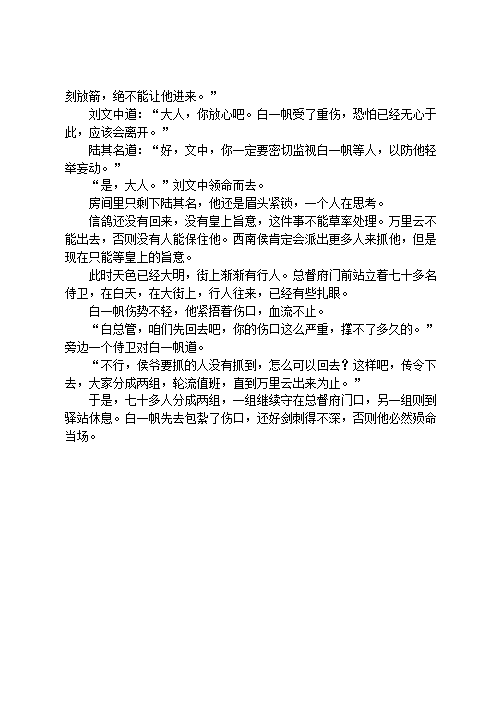 刻放箭，绝不能让他进来。”

刘文中道：“大人，你放心吧。白一帆受了重伤，恐怕已经无心于此，应该会离开。”

陆其名道：“好，文中，你一定要密切监视白一帆等人，以防他轻举妄动。”

“是，大人。”刘文中领命而去。

房间里只剩下陆其名，他还是眉头紧锁，一个人在思考。

信鸽还没有回来，没有皇上旨意，这件事不能草率处理。万里云不能出去，否则没有人能保住他。西南侯肯定会派出更多人来抓他，但是现在只能等皇上的旨意。

此时天色已经大明，街上渐渐有行人。总督府门前站立着七十多名侍卫，在白天，在大街上，行人往来，已经有些扎眼。

白一帆伤势不轻，他紧捂着伤口，血流不止。

“白总管，咱们先回去吧，你的伤口这么严重，撑不了多久的。”旁边一个侍卫对白一帆道。

“不行，侯爷要抓的人没有抓到，怎么可以回去？这样吧，传令下去，大家分成两组，轮流值班，直到万里云出来为止。”

于是，七十多人分成两组，一组继续守在总督府门口，另一组则到驿站休息。白一帆先去包扎了伤口，还好剑刺得不深，否则他必然殒命当场。